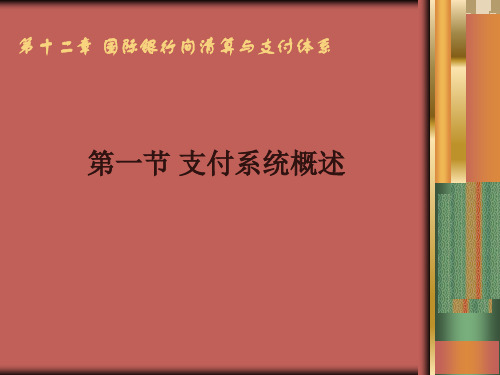 第十二章 国际银行间清算与支付体系

第一节 支付系统概述